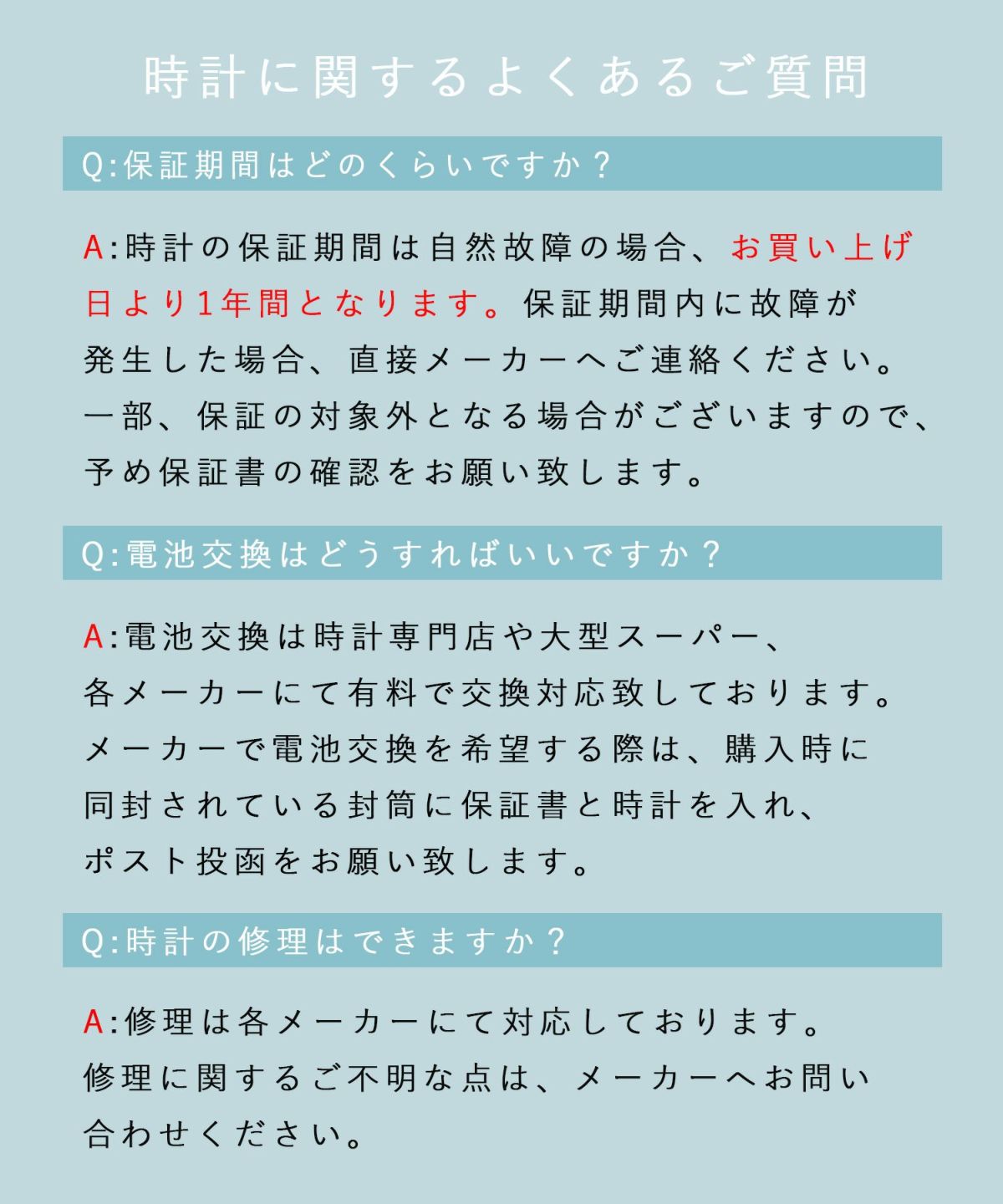 時計に関するよくあるご質問

Q:保証期間はどのくらいですか？

A:時計の保証期間は自然故障の場合、お買い上げ日より1年間となります。保証期間内に故障が発生した場合、直接メーカーへご連絡ください。一部、保証の対象外となる場合がございますので、予め保証書の確認をお願い致します。

Q:電池交換はどうすればいいですか？

A:電池交換は時計専門店や大型スーパー、各メーカーにて有料で交換対応致しております。メーカーで電池交換を希望する際は、購入時に同封されている封筒に保証書と時計を入れ、ポスト投函をお願い致します。

Q:時計の修理はできますか？

A:修理は各メーカーにて対応しております。修理に関するご不明な点は、メーカーへお問い合わせください。